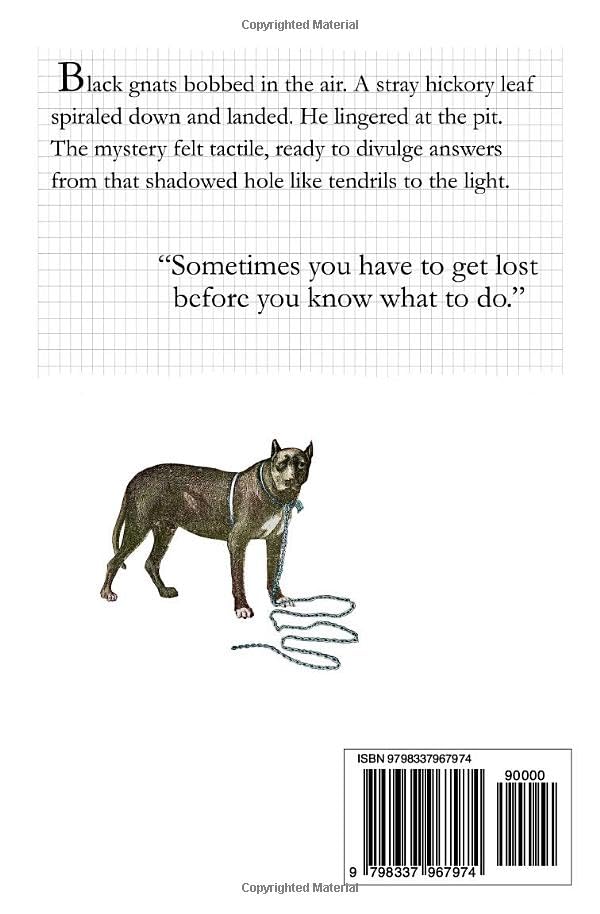 Copyrighted Material

Black gnats bobbed in the air. A stray hickory leaf spiraled down and landed. He lingered at the pit. The mystery felt tactile, ready to divulge answers from that shadowed hole like tendrils to the light.

"Sometimes you have to get lost before you know what to do."

ISBN 9798337967974

90000

9 798337 967974

Copyrighted Material